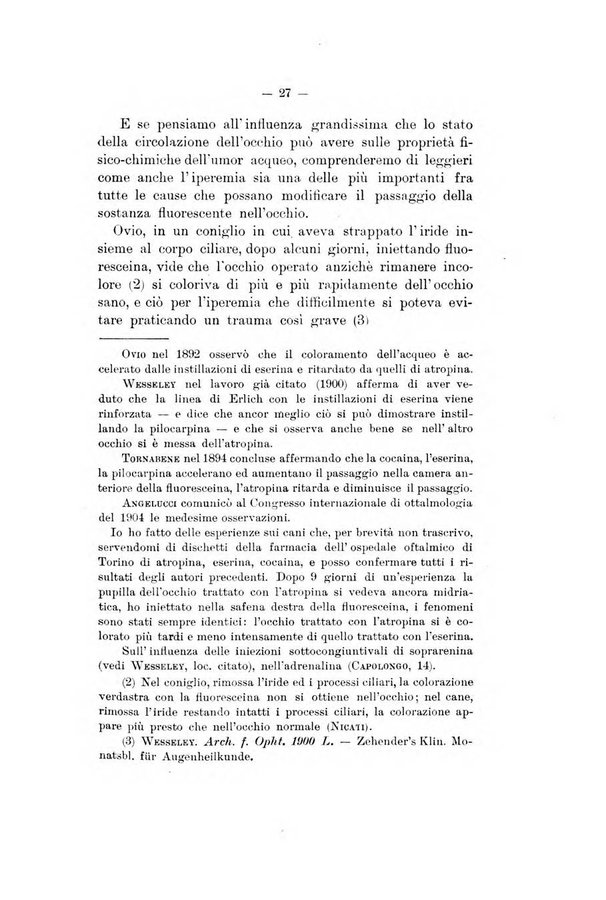 — 27 —

E se pensiamo all'influenza grandissima che lo stato della circolazione dell'occhio può avere sulle proprietà fisico-chimiche dell'umor acqueo, comprenderemo di leggieri come anche l'iperemia sia una delle più importanti fra tutte le cause che possano modificare il passaggio della sostanza fluorescente nell'occhio.

Ovio, in un coniglio in cui aveva strappato l'iride insieme al corpo ciliare, dopo alcuni giorni, iniettando fluoresceina, vide che l'occhio operato anzichè rimanere incolore (2) si coloriva di più e più rapidamente dell'occhio sano, e ciò per l'iperemia che difficilmente si poteva evitare praticando un trauma così grave (3)

Ovio nel 1892 osservò che il coloramento dell'acqueo è accelerato dalle instillazioni di eserina e ritardato da quelli di atropina.

Wesseley nel lavoro già citato (1900) afferma di aver veduto che la linea di Erlich con le instillazioni di eserina viene rinforzata — e dice che ancor meglio ciò si può dimostrare instillando la pilocarpina — e che si osserva anche bene se nell'altro occhio si è messa dell'atropina.

Tornabene nel 1894 concluse affermando che la cocaina, l'eserina, la pilocarpina accelerano ed aumentano il passaggio nella camera anteriore della fluoresceina, l'atropina ritarda e diminuisce il passaggio.

Angelucci comunicò al Congresso internazionale di ottalmologia del 1904 le medesime osservazioni.

Io ho fatto delle esperienze sui cani che, per brevità non trascrivo, servendomi di dischetti della farmacia dell'ospedale oftalmico di Torino di atropina, eserina, cocaina, e posso confermare tutti i risultati degli autori precedenti. Dopo 9 giorni di un'esperienza la pupilla dell'occhio trattato con l'atropina si vedeva ancora midriatica, ho iniettato nella safena destra della fluoresceina, i fenomeni sono stati sempre identici: l'occhio trattato con l'atropina si è colorato più tardi e meno intensamente di quello trattato con l'eserina.

Sull'influenza delle iniezioni sottocongiuntivali di soprarenina (vedi Wesseley, loc. citato), nell'adrenalina (Capolongo, 14).

(2) Nel coniglio, rimossa l'iride ed i processi ciliari, la colorazione verdastra con la fluoresceina non si ottiene nell'occhio; nel cane, rimossa l'iride restando intatti i processi ciliari, la colorazione appare più presto che nell'occhio normale (Nicati).

(3) Wesseley. Arch. f. Opht. 1900 L. — Zehender's Klin. Monatsbl. für Augenheilkunde.